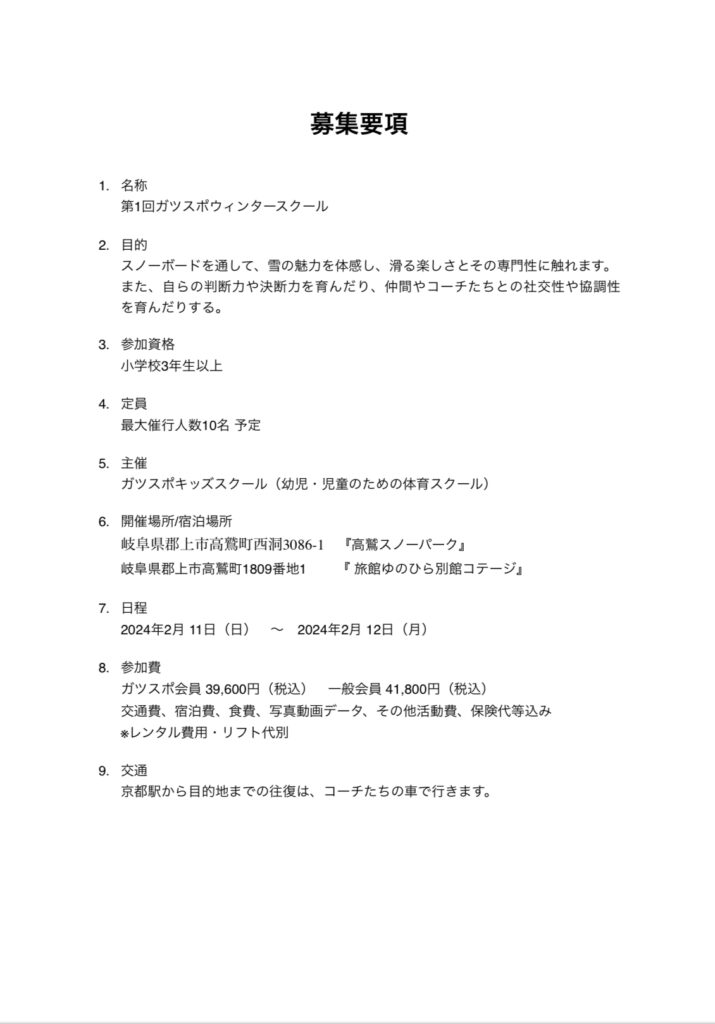 募集要項

1. 名称
第1回ガツスポウィンタースクール

2. 目的
スノーボードを通して、雪の魅力を体感し、滑る楽しさとその専門性に触れます。また、自らの判断力や決断力を育んだり、仲間やコーチたちとの社交性や協調性を育んだりする。

3. 参加資格
小学校3年生以上

4. 定員
最大催行人数10名 予定

5. 主催
ガツスポキッズスクール（幼児・児童のための体育スクール）

6. 開催場所/宿泊場所
岐阜県郡上市高鷲町西洞3086-1 『高鷲スノーパーク』
岐阜県郡上市高鷲町1809番地1 『 旅館ゆのひら別館コテージ』

7. 日程
2024年2月 11日（日） 〜 2024年2月 12日（月）

8. 参加費
ガツスポ会員 39,600円（税込） 一般会員 41,800円（税込）
交通費、宿泊費、食費、写真動画データ、その他活動費、保険代等込み
※レンタル費用・リフト代別

9. 交通
京都駅から目的地までの往復は、コーチたちの車で行きます。